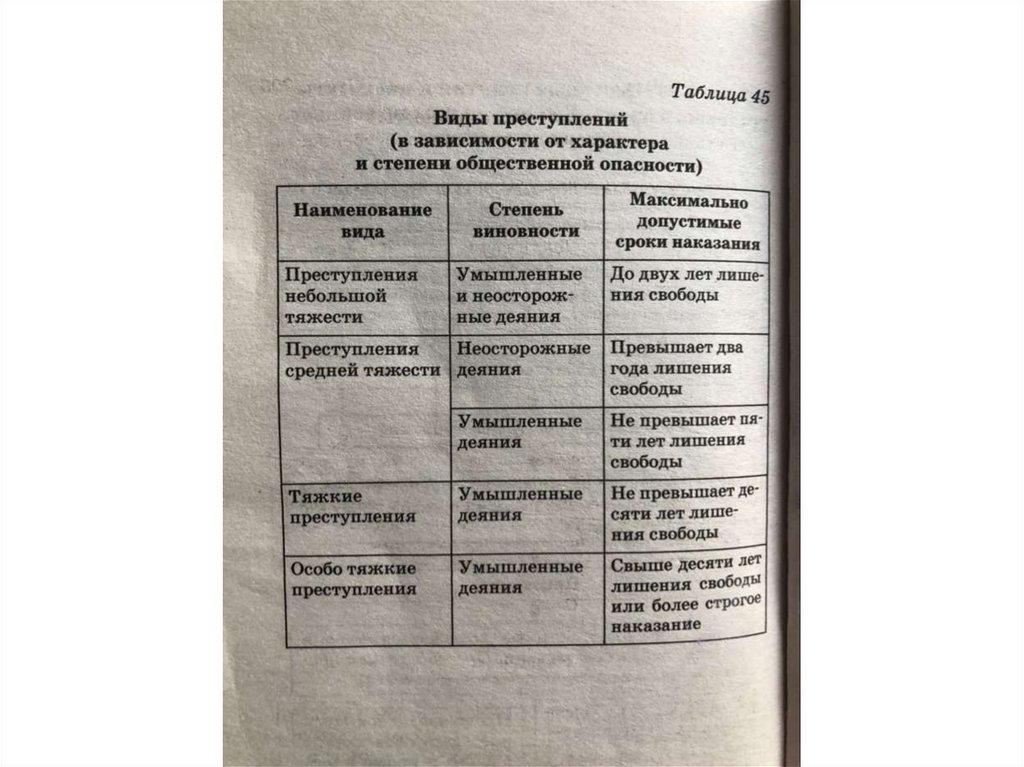 Таблица 45

Виды преступлений
(в зависимости от характера
и степени общественной опасности)

| Наименование вида | Степень виновности | Максимально допустимые сроки наказания |
|---|---|---|
| Преступления небольшой тяжести | Умышленные и неосторожные деяния | До двух лет лишения свободы |
| Преступления средней тяжести | Неосторожные деяния | Превышает два года лишения свободы |
| | Умышленные деяния | Не превышает пяти лет лишения свободы |
| Тяжкие преступления | Умышленные деяния | Не превышает десяти лет лишения свободы |
| Особо тяжкие преступления | Умышленные деяния | Свыше десяти лет лишения свободы или более строгое наказание |